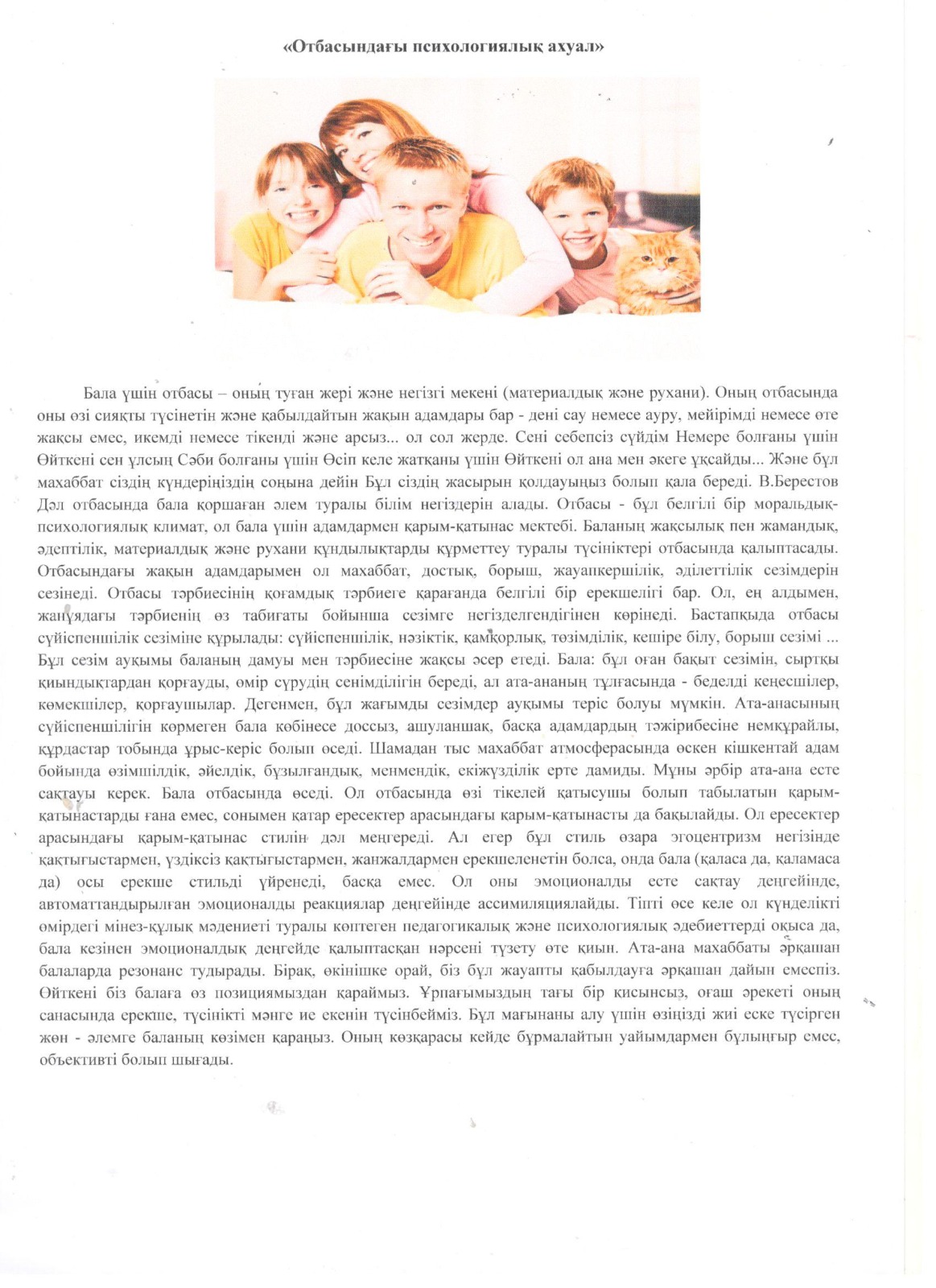 «Отбасындағы психологиялық ахуал»

Бала үшін отбасы – оның туған жері және негізгі мекені (материалдық және рухани). Оның отбасында оны өзі сияқты түсінетін және қабылдайтын жақын адамдары бар - дені сау немесе ауру, мейірімді немесе өте жақсы емес, икемді немесе тікенді және арсыз... ол сол жерде. Сені себепсіз сүйдім Немере болғаны үшін Өйткені сен ұлсың Сәби болғаны үшін Өсіп келе жатқаны үшін Өйткені ол ана мен әкеге ұқсайды... Және бұл махаббат сіздің күндеріңіздің соңына дейін Бұл сіздің жасырын қолдауыңыз болып қала береді. В.Берестов Дәл отбасында бала қоршаған әлем туралы білім негіздерін алады. Отбасы - бұл белгілі бір моральдық-психологиялық климат, ол бала үшін адамдармен қарым-қатынас мектебі. Баланың жақсылық пен жамандық, әдептілік, материалдық және рухани құндылықтарды құрметтеу туралы түсініктері отбасында қалыптасады. Отбасындағы жақын адамдарымен ол махаббат, достық, борыш, жауапкершілік, әділеттілік сезімдерін сезінеді. Отбасы тәрбиесінің қоғамдық тәрбиеге қарағанда белгілі бір ерекшелігі бар. Ол, ең алдымен, жанұядағы тәрбиенің өз табиғаты бойынша сезімге негізделгендігінен көрінеді. Бастапқыда отбасы сүйіспеншілік сезіміне құрылады: сүйіспеншілік, нәзіктік, қамқорлық, төзімділік, кешіре білу, борыш сезімі ... Бұл сезім ауқымы баланың дамуы мен тәрбиесіне жақсы әсер етеді. Бала: бұл оған бақыт сезімін, сыртқы қиындықтардан қорғауды, өмір сүрудің сенімділігін береді, ал ата-ананың тұлғасында - беделді кеңесшілер, көмекшілер, қорғаушылар. Дегенмен, бұл жағымды сезімдер ауқымы теріс болуы мүмкін. Ата-анасының сүйіспеншілігін көрмеген бала көбінесе доссыз, ашуланшақ, басқа адамдардың тәжірибесіне немқұрайлы, құрдастар тобында ұрыс-керіс болып өседі. Шамадан тыс махаббат атмосферасында өскен кішкентай адам бойында өзімшілдік, әйелдік, бұзылғандық, менмендік, екіжүзділік ерте дамиды. Мұны әрбір ата-ана есте сақтауы керек. Бала отбасында өседі. Ол отбасында өзі тікелей қатысушы болып табылатын қарым-қатынастарды ғана емес, сонымен қатар ересектер арасындағы қарым-қатынасты да бақылайды. Ол ересектер арасындағы қарым-қатынас стилін дәл меңгереді. Ал егер бұл стиль өзара эгоцентризм негізінде қақтығыстармен, үздіксіз қақтығыстармен, жанжалдармен ерекшеленетін болса, онда бала (қаласа да, қаламаса да) осы ерекше стильді үйренеді, басқа емес. Ол оны эмоционалды есте сақтау деңгейінде, автоматтандырылған эмоционалды реакциялар деңгейінде ассимиляциялайды. Тіпті өсе келе ол күнделікті өмірдегі мінез-құлық мәдениеті туралы көптеген педагогикалық және психологиялық әдебиеттерді оқыса да, бала кезінен эмоционалдық деңгейде қалыптасқан нәрсені түзету өте қиын. Ата-ана махаббаты әрқашан балаларда резонанс тудырады. Бірақ, өкінішке орай, біз бұл жауапты қабылдауға әрқашан дайын емеспіз. Өйткені біз балаға өз позициямыздан қараймыз. Ұрпағымыздың тағы бір қисынсыз, оғаш әрекеті оның санасында ерекше, түсінікті мәнге ие екенін түсінбейміз. Бұл мағынаны алу үшін өзіңізді жиі еске түсірген жөн - әлемге баланың көзімен қараңыз. Оның көзқарасы кейде бұрмалайтын уайымдармен бұлыңғыр емес, объективті болып шығады.